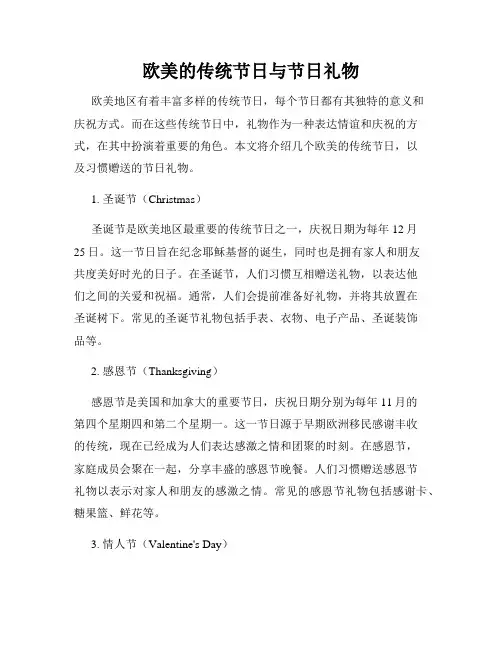 欧美的传统节日与节日礼物

欧美地区有着丰富多样的传统节日，每个节日都有其独特的意义和庆祝方式。而在这些传统节日中，礼物作为一种表达情谊和庆祝的方式，在其中扮演着重要的角色。本文将介绍几个欧美的传统节日，以及习惯赠送的节日礼物。

1. 圣诞节（Christmas）

圣诞节是欧美地区最重要的传统节日之一，庆祝日期为每年 12 月 25 日。这一节日旨在纪念耶稣基督的诞生，同时也是拥有家人和朋友共度美好时光的日子。在圣诞节，人们习惯互相赠送礼物，以表达他们之间的关爱和祝福。通常，人们会提前准备好礼物，并将其放置在圣诞树下。常见的圣诞节礼物包括手表、衣物、电子产品、圣诞装饰品等。

2. 感恩节（Thanksgiving）

感恩节是美国和加拿大的重要节日，庆祝日期分别为每年 11 月的第四个星期四和第二个星期一。这一节日源于早期欧洲移民感谢丰收的传统，现在已经成为人们表达感激之情和团聚的时刻。在感恩节，家庭成员会聚在一起，分享丰盛的感恩节晚餐。人们习惯赠送感恩节礼物以表示对家人和朋友的感激之情。常见的感恩节礼物包括感谢卡、糖果篮、鲜花等。

3. 情人节（Valentine's Day）